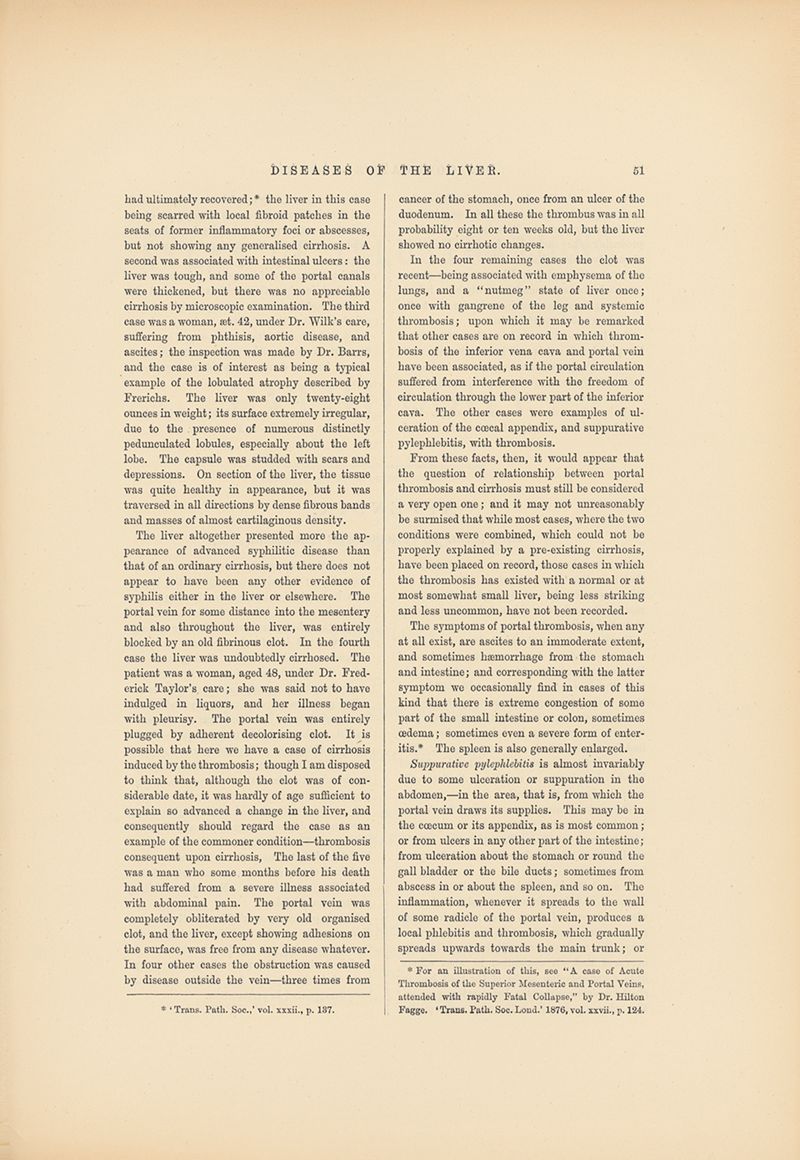 DISEASES OF THE LIVER. 51

had ultimately recovered;* the liver in this case being scarred with local fibroid patches in the seats of former inflammatory foci or abscesses, but not showing any generalised cirrhosis. A second was associated with intestinal ulcers: the liver was tough, and some of the portal canals were thickened, but there was no appreciable cirrhosis by microscopic examination. The third case was a woman, æt. 42, under Dr. Wilk's care, suffering from phthisis, aortic disease, and ascites; the inspection was made by Dr. Barrs, and the case is of interest as being a typical example of the lobulated atrophy described by Frerichs. The liver was only twenty-eight ounces in weight; its surface extremely irregular, due to the presence of numerous distinctly pedunculated lobules, especially about the left lobe. The capsule was studded with scars and depressions. On section of the liver, the tissue was quite healthy in appearance, but it was traversed in all directions by dense fibrous bands and masses of almost cartilaginous density.

The liver altogether presented more the appearance of advanced syphilitic disease than that of an ordinary cirrhosis, but there does not appear to have been any other evidence of syphilis either in the liver or elsewhere. The portal vein for some distance into the mesentery and also throughout the liver, was entirely blocked by an old fibrinous clot. In the fourth case the liver was undoubtedly cirrhosed. The patient was a woman, aged 48, under Dr. Frederick Taylor's care; she was said not to have indulged in liquors, and her illness began with pleurisy. The portal vein was entirely plugged by adherent decolorising clot. It is possible that here we have a case of cirrhosis induced by the thrombosis; though I am disposed to think that, although the clot was of considerable date, it was hardly of age sufficient to explain so advanced a change in the liver, and consequently should regard the case as an example of the commoner condition—thrombosis consequent upon cirrhosis, The last of the five was a man who some months before his death had suffered from a severe illness associated with abdominal pain. The portal vein was completely obliterated by very old organised clot, and the liver, except showing adhesions on the surface, was free from any disease whatever. In four other cases the obstruction was caused by disease outside the vein—three times from

* 'Trans. Path. Soc.,' vol. xxxii., p. 137.

cancer of the stomach, once from an ulcer of the duodenum. In all these the thrombus was in all probability eight or ten weeks old, but the liver showed no cirrhotic changes.

In the four remaining cases the clot was recent—being associated with emphysema of the lungs, and a "nutmeg" state of liver once; once with gangrene of the leg and systemic thrombosis; upon which it may be remarked that other cases are on record in which thrombosis of the inferior vena cava and portal vein have been associated, as if the portal circulation suffered from interference with the freedom of circulation through the lower part of the inferior cava. The other cases were examples of ulceration of the cœcal appendix, and suppurative pylephlebitis, with thrombosis.

From these facts, then, it would appear that the question of relationship between portal thrombosis and cirrhosis must still be considered a very open one; and it may not unreasonably be surmised that while most cases, where the two conditions were combined, which could not be properly explained by a pre-existing cirrhosis, have been placed on record, those cases in which the thrombosis has existed with a normal or at most somewhat small liver, being less striking and less uncommon, have not been recorded.

The symptoms of portal thrombosis, when any at all exist, are ascites to an immoderate extent, and sometimes hæmorrhage from the stomach and intestine; and corresponding with the latter symptom we occasionally find in cases of this kind that there is extreme congestion of some part of the small intestine or colon, sometimes œdema; sometimes even a severe form of enteritis.* The spleen is also generally enlarged.

Suppurative pylephlebitis is almost invariably due to some ulceration or suppuration in the abdomen,—in the area, that is, from which the portal vein draws its supplies. This may be in the cœcum or its appendix, as is most common; or from ulcers in any other part of the intestine; from ulceration about the stomach or round the gall bladder or the bile ducts; sometimes from abscess in or about the spleen, and so on. The inflammation, whenever it spreads to the wall of some radicle of the portal vein, produces a local phlebitis and thrombosis, which gradually spreads upwards towards the main trunk; or

* For an illustration of this, see "A case of Acute Thrombosis of the Superior Mesenteric and Portal Veins, attended with rapidly Fatal Collapse," by Dr. Hilton Fagge. 'Trans. Path. Soc. Lond.' 1876, vol. xxvii., p. 124.